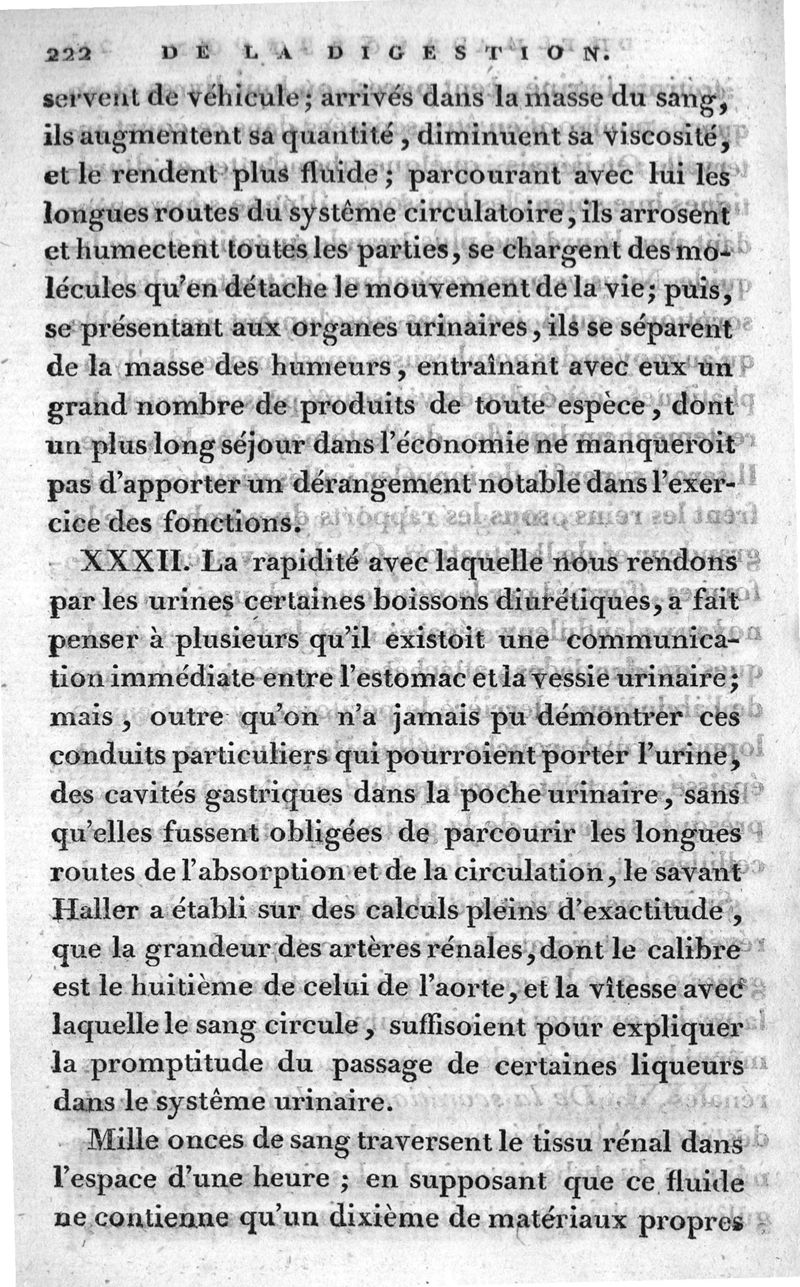 222 DE LA DIGESTION.

servent de véhicule; arrivés dans la masse du sang, ils augmentent sa quantité, diminuent sa viscosité, et le rendent plus fluide; parcourant avec lui les longues routes du systême circulatoire, ils arrosent et humectent toutes les parties, se chargent des molécules qu'en détache le mouvement de la vie; puis, se présentant aux organes urinaires, ils se séparent de la masse des humeurs, entraînant avec eux un grand nombre de produits de toute espèce, dont un plus long séjour dans l'économie ne manqueroit pas d'apporter un dérangement notable dans l'exercice des fonctions.

XXXII. La rapidité avec laquelle nous rendons par les urines certaines boissons diurétiques, a fait penser à plusieurs qu'il existoit une communication immédiate entre l'estomac et la vessie urinaire; mais, outre qu'on n'a jamais pu démontrer ces conduits particuliers qui pourroient porter l'urine, des cavités gastriques dans la poche urinaire, sans qu'elles fussent obligées de parcourir les longues routes de l'absorption et de la circulation, le savant Haller a établi sur des calculs pleins d'exactitude, que la grandeur des artères rénales, dont le calibre est le huitième de celui de l'aorte, et la vîtesse avec laquelle le sang circule, suffisoient pour expliquer la promptitude du passage de certaines liqueurs dans le systême urinaire.

Mille onces de sang traversent le tissu rénal dans l'espace d'une heure; en supposant que ce fluide ne contienne qu'un dixième de matériaux propres